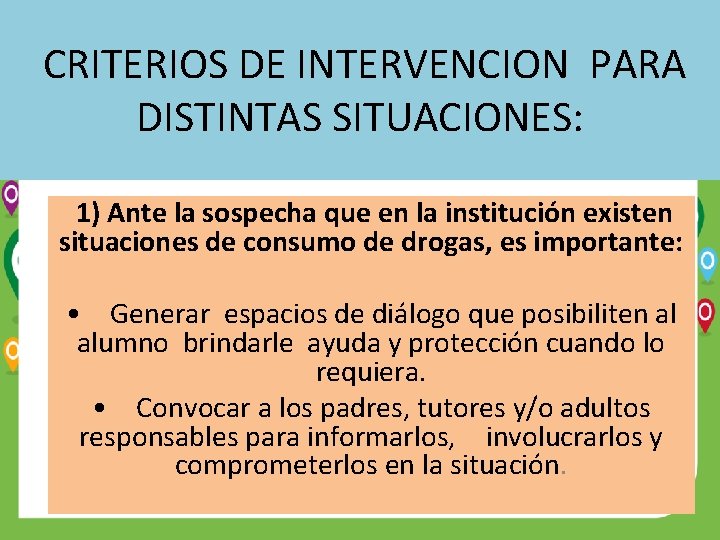 CRITERIOS DE INTERVENCION PARA DISTINTAS SITUACIONES:

1) Ante la sospecha que en la institución existen situaciones de consumo de drogas, es importante:

• Generar espacios de diálogo que posibiliten al alumno brindarle ayuda y protección cuando lo requiera.

• Convocar a los padres, tutores y/o adultos responsables para informarlos, involucrarlos y comprometerlos en la situación.